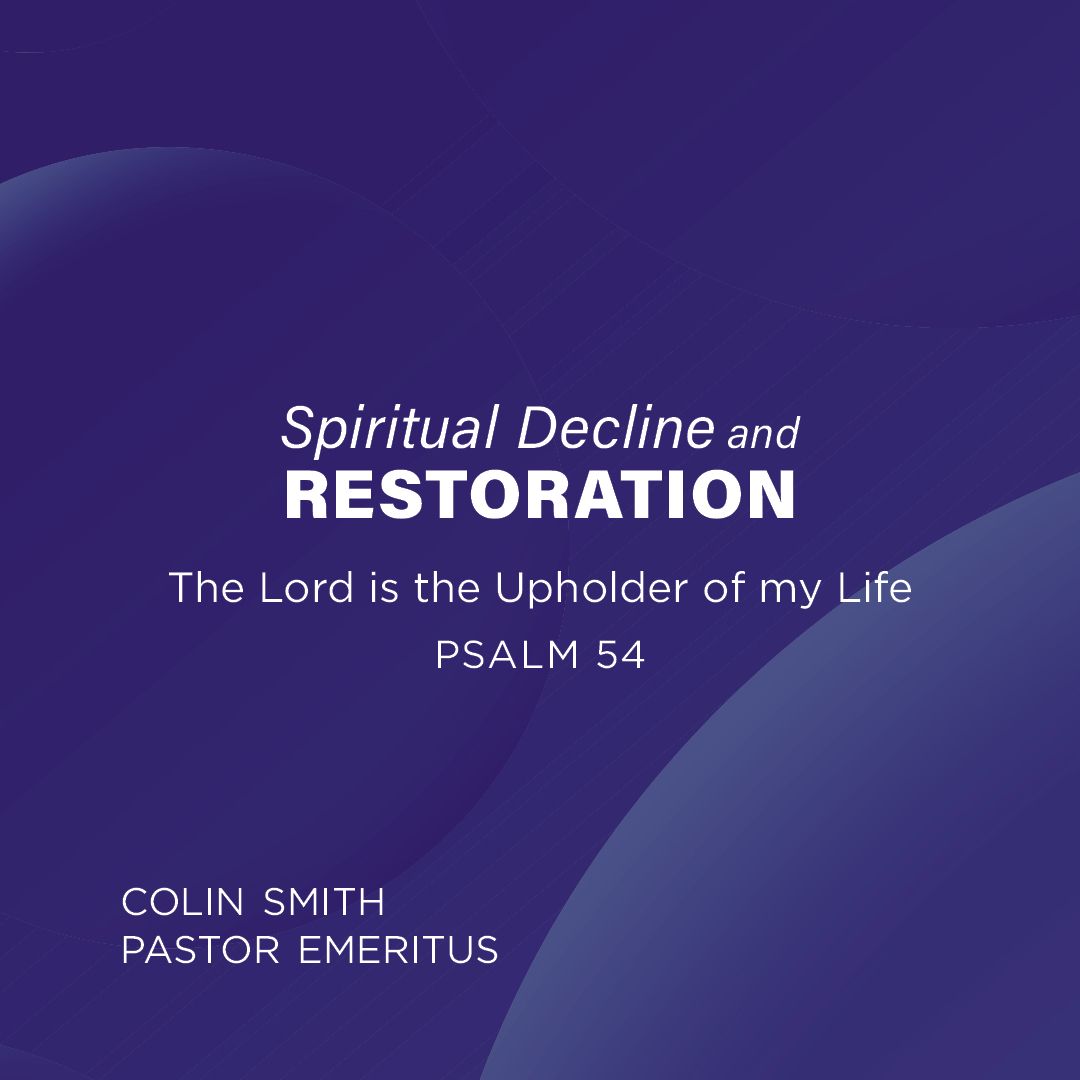 Spiritual Decline and
RESTORATION

The Lord is the Upholder of my Life

PSALM 54

COLIN SMITH
PASTOR EMERITUS